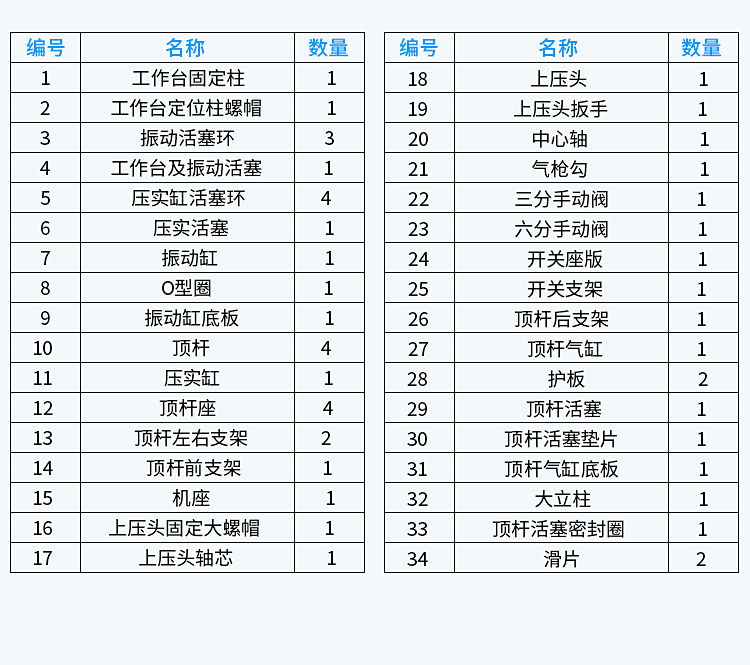 | 编号 | 名称 | 数量 |
|---|---|---|
| 1 | 工作台固定柱 | 1 |
| 2 | 工作台定位柱螺帽 | 1 |
| 3 | 振动活塞环 | 3 |
| 4 | 工作台及振动活塞 | 1 |
| 5 | 压实缸活塞环 | 4 |
| 6 | 压实活塞 | 1 |
| 7 | 振动缸 | 1 |
| 8 | O型圈 | 1 |
| 9 | 振动缸底板 | 1 |
| 10 | 顶杆 | 4 |
| 11 | 压实缸 | 1 |
| 12 | 顶杆座 | 4 |
| 13 | 顶杆左右支架 | 2 |
| 14 | 顶杆前支架 | 1 |
| 15 | 机座 | 1 |
| 16 | 上压头固定大螺帽 | 1 |
| 17 | 上压头轴芯 | 1 |

| 编号 | 名称 | 数量 |
|---|---|---|
| 18 | 上压头 | 1 |
| 19 | 上压头扳手 | 1 |
| 20 | 中心轴 | 1 |
| 21 | 气枪勾 | 1 |
| 22 | 三分手动阀 | 1 |
| 23 | 六分手动阀 | 1 |
| 24 | 开关座版 | 1 |
| 25 | 开关支架 | 1 |
| 26 | 顶杆后支架 | 1 |
| 27 | 顶杆气缸 | 1 |
| 28 | 护板 | 2 |
| 29 | 顶杆活塞 | 1 |
| 30 | 顶杆活塞垫片 | 1 |
| 31 | 顶杆气缸底板 | 1 |
| 32 | 大立柱 | 1 |
| 33 | 顶杆活塞密封圈 | 1 |
| 34 | 滑片 | 2 |